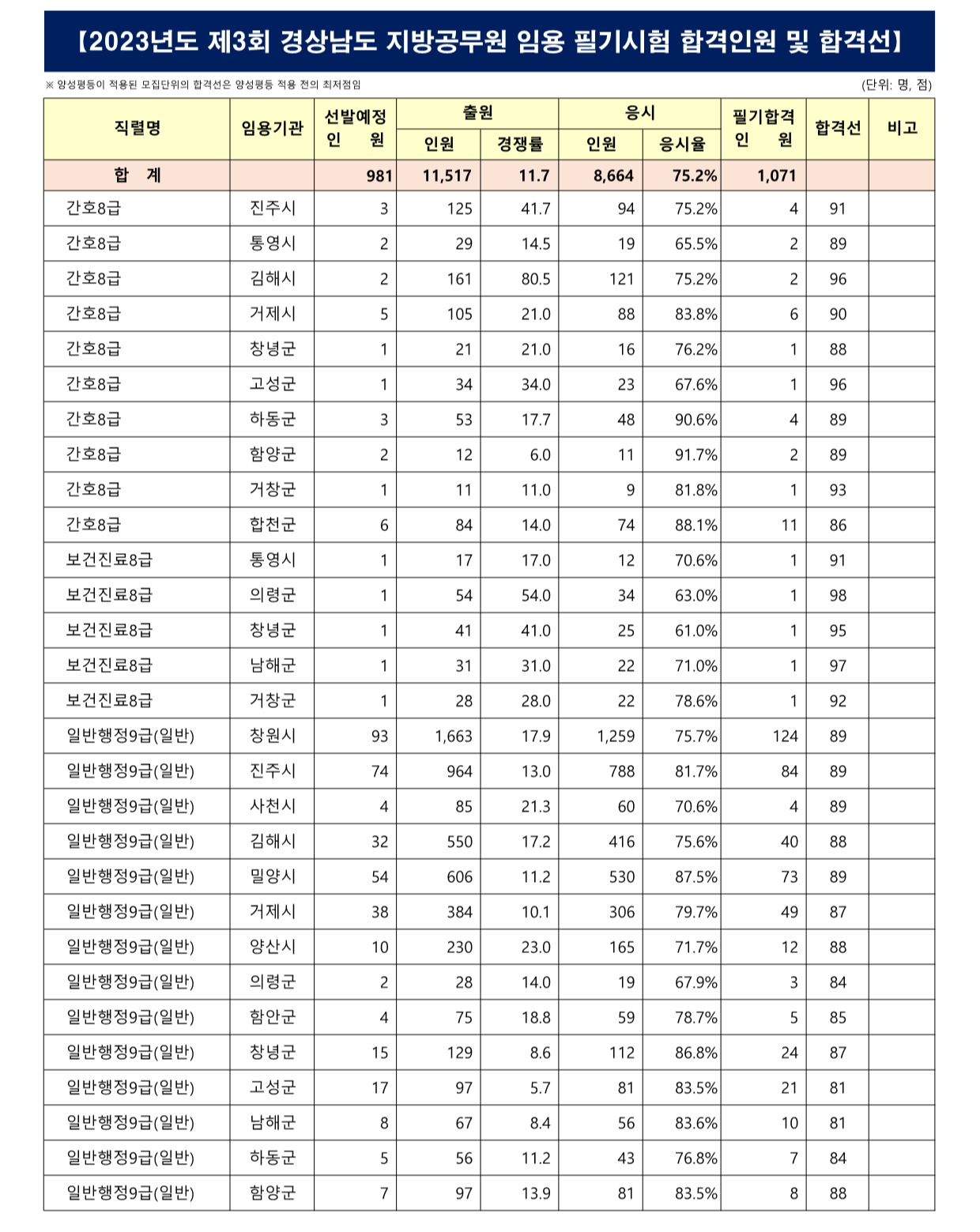 【2023년도 제3회 경상남도 지방공무원 임용 필기시험 합격인원 및 합격선】

※ 양성평등이 적용된 모집단위의 합격선은 양성평등 적용 전의 최저점임

(단위: 명, 점)

| 직렬명 | 임용기관 | 선발예정 인 원 | 출원 인원 | 출원 경쟁률 | 응시 인원 | 응시 응시율 | 필기합격 인 원 | 합격선 | 비고 |
|---|---|---|---|---|---|---|---|---|---|
| 합 계 | | 981 | 11,517 | 11.7 | 8,664 | 75.2% | 1,071 | | |
| 간호8급 | 진주시 | 3 | 125 | 41.7 | 94 | 75.2% | 4 | 91 | |
| 간호8급 | 통영시 | 2 | 29 | 14.5 | 19 | 65.5% | 2 | 89 | |
| 간호8급 | 김해시 | 2 | 161 | 80.5 | 121 | 75.2% | 2 | 96 | |
| 간호8급 | 거제시 | 5 | 105 | 21.0 | 88 | 83.8% | 6 | 90 | |
| 간호8급 | 창녕군 | 1 | 21 | 21.0 | 16 | 76.2% | 1 | 88 | |
| 간호8급 | 고성군 | 1 | 34 | 34.0 | 23 | 67.6% | 1 | 96 | |
| 간호8급 | 하동군 | 3 | 53 | 17.7 | 48 | 90.6% | 4 | 89 | |
| 간호8급 | 함양군 | 2 | 12 | 6.0 | 11 | 91.7% | 2 | 89 | |
| 간호8급 | 거창군 | 1 | 11 | 11.0 | 9 | 81.8% | 1 | 93 | |
| 간호8급 | 합천군 | 6 | 84 | 14.0 | 74 | 88.1% | 11 | 86 | |
| 보건진료8급 | 통영시 | 1 | 17 | 17.0 | 12 | 70.6% | 1 | 91 | |
| 보건진료8급 | 의령군 | 1 | 54 | 54.0 | 34 | 63.0% | 1 | 98 | |
| 보건진료8급 | 창녕군 | 1 | 41 | 41.0 | 25 | 61.0% | 1 | 95 | |
| 보건진료8급 | 남해군 | 1 | 31 | 31.0 | 22 | 71.0% | 1 | 97 | |
| 보건진료8급 | 거창군 | 1 | 28 | 28.0 | 22 | 78.6% | 1 | 92 | |
| 일반행정9급(일반) | 창원시 | 93 | 1,663 | 17.9 | 1,259 | 75.7% | 124 | 89 | |
| 일반행정9급(일반) | 진주시 | 74 | 964 | 13.0 | 788 | 81.7% | 84 | 89 | |
| 일반행정9급(일반) | 사천시 | 4 | 85 | 21.3 | 60 | 70.6% | 4 | 89 | |
| 일반행정9급(일반) | 김해시 | 32 | 550 | 17.2 | 416 | 75.6% | 40 | 88 | |
| 일반행정9급(일반) | 밀양시 | 54 | 606 | 11.2 | 530 | 87.5% | 73 | 89 | |
| 일반행정9급(일반) | 거제시 | 38 | 384 | 10.1 | 306 | 79.7% | 49 | 87 | |
| 일반행정9급(일반) | 양산시 | 10 | 230 | 23.0 | 165 | 71.7% | 12 | 88 | |
| 일반행정9급(일반) | 의령군 | 2 | 28 | 14.0 | 19 | 67.9% | 3 | 84 | |
| 일반행정9급(일반) | 함안군 | 4 | 75 | 18.8 | 59 | 78.7% | 5 | 85 | |
| 일반행정9급(일반) | 창녕군 | 15 | 129 | 8.6 | 112 | 86.8% | 24 | 87 | |
| 일반행정9급(일반) | 고성군 | 17 | 97 | 5.7 | 81 | 83.5% | 21 | 81 | |
| 일반행정9급(일반) | 남해군 | 8 | 67 | 8.4 | 56 | 83.6% | 10 | 81 | |
| 일반행정9급(일반) | 하동군 | 5 | 56 | 11.2 | 43 | 76.8% | 7 | 84 | |
| 일반행정9급(일반) | 함양군 | 7 | 97 | 13.9 | 81 | 83.5% | 8 | 88 | |